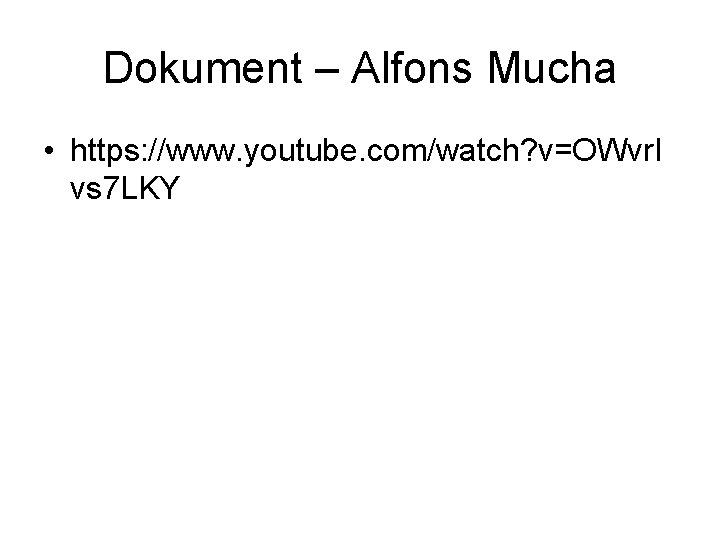 Dokument – Alfons Mucha

• https://www.youtube.com/watch?v=OWvrIvs7LKY